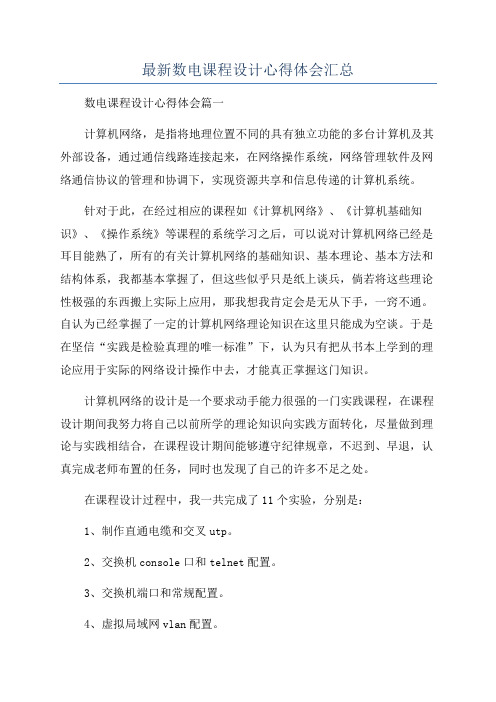 最新数电课程设计心得体会汇总

数电课程设计心得体会篇一

计算机网络，是指将地理位置不同的具有独立功能的多台计算机及其外部设备，通过通信线路连接起来，在网络操作系统，网络管理软件及网络通信协议的管理和协调下，实现资源共享和信息传递的计算机系统。

针对于此，在经过相应的课程如《计算机网络》、《计算机基础知识》、《操作系统》等课程的系统学习之后，可以说对计算机网络已经是耳目能熟了，所有的有关计算机网络的基础知识、基本理论、基本方法和结构体系，我都基本掌握了，但这些似乎只是纸上谈兵，倘若将这些理论性极强的东西搬上实际上应用，那我想我肯定会是无从下手，一窍不通。自认为已经掌握了一定的计算机网络理论知识在这里只能成为空谈。于是在坚信“实践是检验真理的唯一标准”下，认为只有把从书本上学到的理论应用于实际的网络设计操作中去，才能真正掌握这门知识。

计算机网络的设计是一个要求动手能力很强的一门实践课程，在课程设计期间我努力将自己以前所学的理论知识向实践方面转化，尽量做到理论与实践相结合，在课程设计期间能够遵守纪律规章，不迟到、早退，认真完成老师布置的任务，同时也发现了自己的许多不足之处。

在课程设计过程中，我一共完成了11个实验，分别是：

1、制作直通电缆和交叉utp。

2、交换机console口和telnet配置。

3、交换机端口和常规配置。

4、虚拟局域网vlan配置。